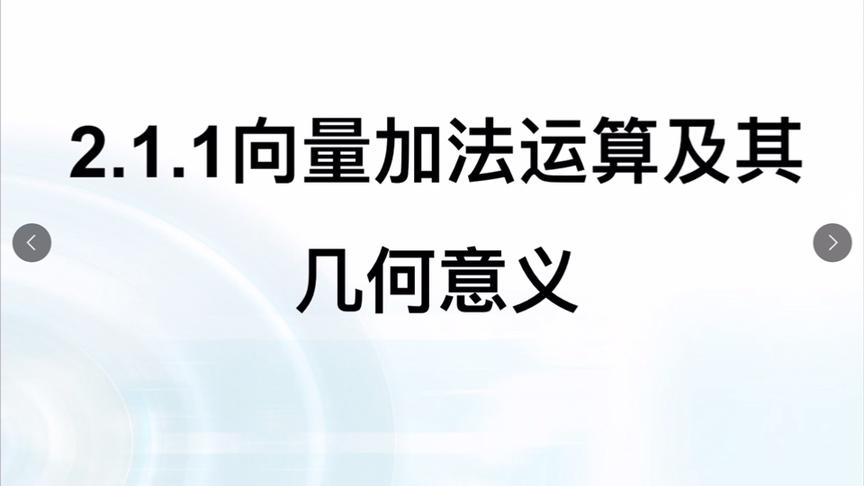 2.1.1向量加法运算及其几何意义